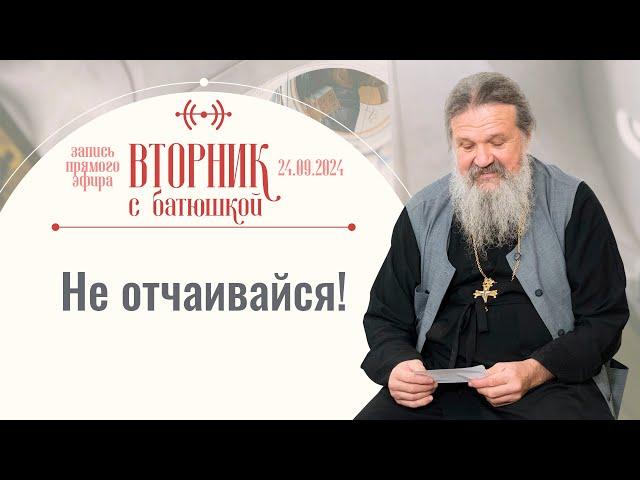 запись прямого эфира

ВТОРНИК с батюшкой

24.09.2024

Не отчаивайся!